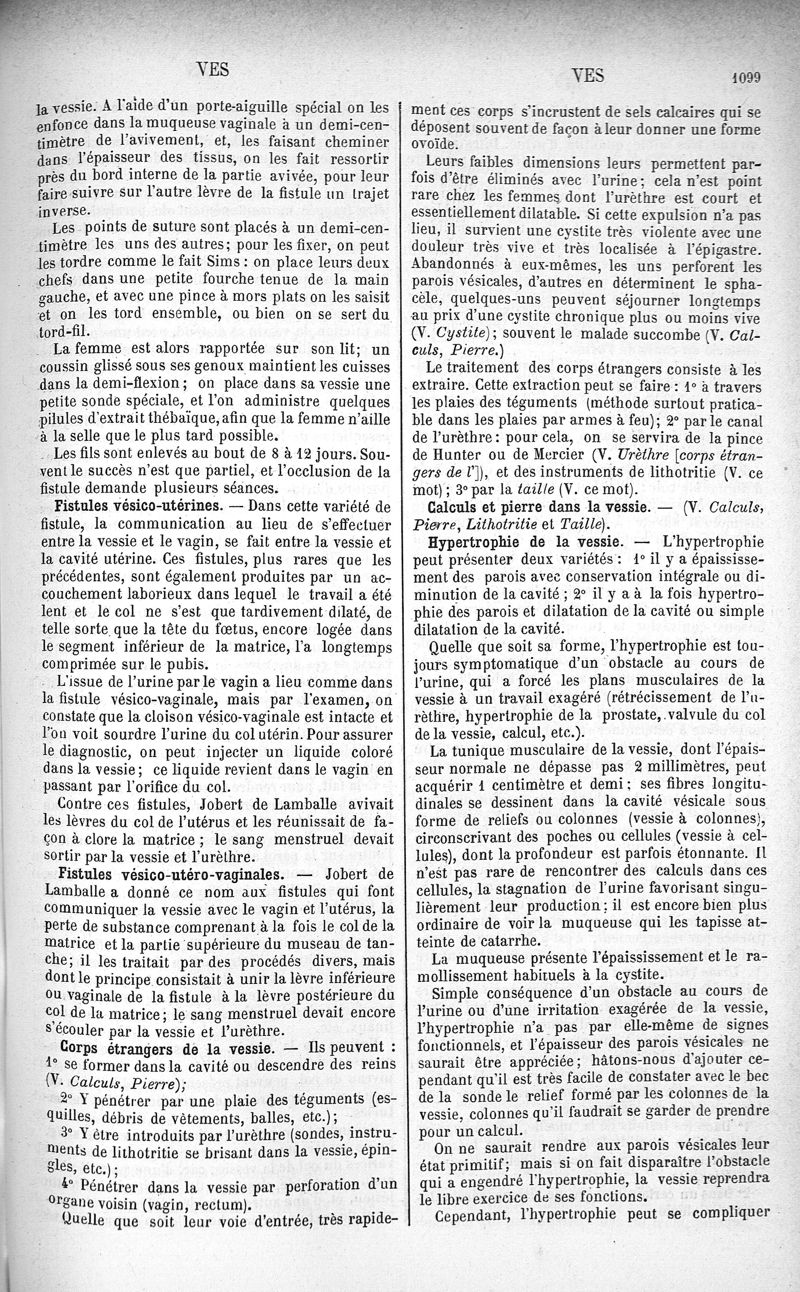 VES

VES 1099

la vessie. A l'aide d'un porte-aiguille spécial on les enfonce dans la muqueuse vaginale à un demi-centimètre de l'avivement, et, les faisant cheminer dans l'épaisseur des tissus, on les fait ressortir près du bord interne de la partie avivée, pour leur faire suivre sur l'autre lèvre de la fistule un trajet inverse.

Les points de suture sont placés à un demi-centimètre les uns des autres; pour les fixer, on peut les tordre comme le fait Sims : on place leurs deux chefs dans une petite fourche tenue de la main gauche, et avec une pince à mors plats on les saisit et on les tord ensemble, ou bien on se sert du tord-fil.

La femme est alors rapportée sur son lit; un coussin glissé sous ses genoux maintient les cuisses dans la demi-flexion; on place dans sa vessie une petite sonde spéciale, et l'on administre quelques pilules d'extrait thébaïque, afin que la femme n'aille à la selle que le plus tard possible.

Les fils sont enlevés au bout de 8 à 12 jours. Souvent le succès n'est que partiel, et l'occlusion de la fistule demande plusieurs séances.

Fistules vésico-utérines. — Dans cette variété de fistule, la communication au lieu de s'effectuer entre la vessie et le vagin, se fait entre la vessie et la cavité utérine. Ces fistules, plus rares que les précédentes, sont également produites par un accouchement laborieux dans lequel le travail a été lent et le col ne s'est que tardivement dilaté, de telle sorte que la tête du fœtus, encore logée dans le segment inférieur de la matrice, l'a longtemps comprimée sur le pubis.

L'issue de l'urine par le vagin a lieu comme dans la fistule vésico-vaginale, mais par l'examen, on constate que la cloison vésico-vaginale est intacte et l'on voit sourdre l'urine du col utérin. Pour assurer le diagnostic, on peut injecter un liquide coloré dans la vessie; ce liquide revient dans le vagin en passant par l'orifice du col.

Contre ces fistules, Jobert de Lamballe avivait les lèvres du col de l'utérus et les réunissait de façon à clore la matrice; le sang menstruel devait sortir par la vessie et l'urèthre.

Fistules vésico-utéro-vaginales. — Jobert de Lamballe a donné ce nom aux fistules qui font communiquer la vessie avec le vagin et l'utérus, la perte de substance comprenant à la fois le col de la matrice et la partie supérieure du museau de tanche; il les traitait par des procédés divers, mais dont le principe consistait à unir la lèvre inférieure ou vaginale de la fistule à la lèvre postérieure du col de la matrice; le sang menstruel devait encore s'écouler par la vessie et l'urèthre.

Corps étrangers de la vessie. — Ils peuvent : 1° se former dans la cavité ou descendre des reins (V. Calculs, Pierre);

2° Y pénétrer par une plaie des téguments (esquilles, débris de vêtements, balles, etc.);

3° Y être introduits par l'urèthre (sondes, instruments de lithotritie se brisant dans la vessie, épingles, etc.);

4° Pénétrer dans la vessie par perforation d'un organe voisin (vagin, rectum).

Quelle que soit leur voie d'entrée, très rapidement ces corps s'incrustent de sels calcaires qui se déposent souvent de façon à leur donner une forme ovoïde.

Leurs faibles dimensions leurs permettent parfois d'être éliminés avec l'urine; cela n'est point rare chez les femmes dont l'urèthre est court et essentiellement dilatable. Si cette expulsion n'a pas lieu, il survient une cystite très violente avec une douleur très vive et très localisée à l'épigastre. Abandonnés à eux-mêmes, les uns perforent les parois vésicales, d'autres en déterminent le sphacèle, quelques-uns peuvent séjourner longtemps au prix d'une cystite chronique plus ou moins vive (V. Cystite); souvent le malade succombe (V. Calculs, Pierre.)

Le traitement des corps étrangers consiste à les extraire. Cette extraction peut se faire : 1° à travers les plaies des téguments (méthode surtout praticable dans les plaies par armes à feu); 2° par le canal de l'urèthre : pour cela, on se servira de la pince de Hunter ou de Mercier (V. Urèthre [corps étrangers de l']), et des instruments de lithotritie (V. ce mot); 3° par la taille (V. ce mot).

Calculs et pierre dans la vessie. — (V. Calculs, Pierre, Lithotritie et Taille).

Hypertrophie de la vessie. — L'hypertrophie peut présenter deux variétés : 1° il y a épaississement des parois avec conservation intégrale ou diminution de la cavité; 2° il y a à la fois hypertrophie des parois et dilatation de la cavité ou simple dilatation de la cavité.

Quelle que soit sa forme, l'hypertrophie est toujours symptomatique d'un obstacle au cours de l'urine, qui a forcé les plans musculaires de la vessie à un travail exagéré (rétrécissement de l'urèthre, hypertrophie de la prostate, valvule du col de la vessie, calcul, etc.).

La tunique musculaire de la vessie, dont l'épaisseur normale ne dépasse pas 2 millimètres, peut acquérir 1 centimètre et demi; ses fibres longitudinales se dessinent dans la cavité vésicale sous forme de reliefs ou colonnes (vessie à colonnes), circonscrivant des poches ou cellules (vessie à cellules), dont la profondeur est parfois étonnante. Il n'est pas rare de rencontrer des calculs dans ces cellules, la stagnation de l'urine favorisant singulièrement leur production; il est encore bien plus ordinaire de voir la muqueuse qui les tapisse atteinte de catarrhe.

La muqueuse présente l'épaississement et le ramollissement habituels à la cystite.

Simple conséquence d'un obstacle au cours de l'urine ou d'une irritation exagérée de la vessie, l'hypertrophie n'a pas par elle-même de signes fonctionnels, et l'épaisseur des parois vésicales ne saurait être appréciée; hâtons-nous d'ajouter cependant qu'il est très facile de constater avec le bec de la sonde le relief formé par les colonnes de la vessie, colonnes qu'il faudrait se garder de prendre pour un calcul.

On ne saurait rendre aux parois vésicales leur état primitif; mais si on fait disparaître l'obstacle qui a engendré l'hypertrophie, la vessie reprendra le libre exercice de ses fonctions.

Cependant, l'hypertrophie peut se compliquer